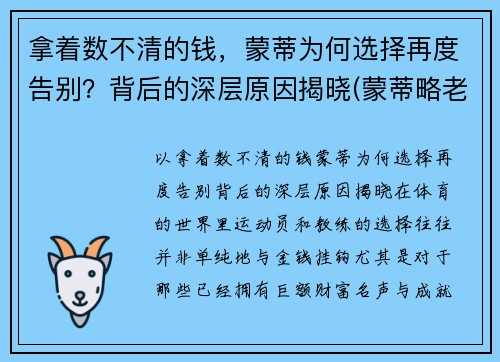 拿着数不清的钱，蒙蒂为何选择再度告别？背后的深层原因揭晓(蒙蒂略老

以拿着数不清的钱蒙蒂为何选择再度告别背后的深层原因揭晓在体育的世界里运动员和教练的选择往往并非单纯地与金钱挂钩尤其是对于那些已经拥有巨额财富名声与成就